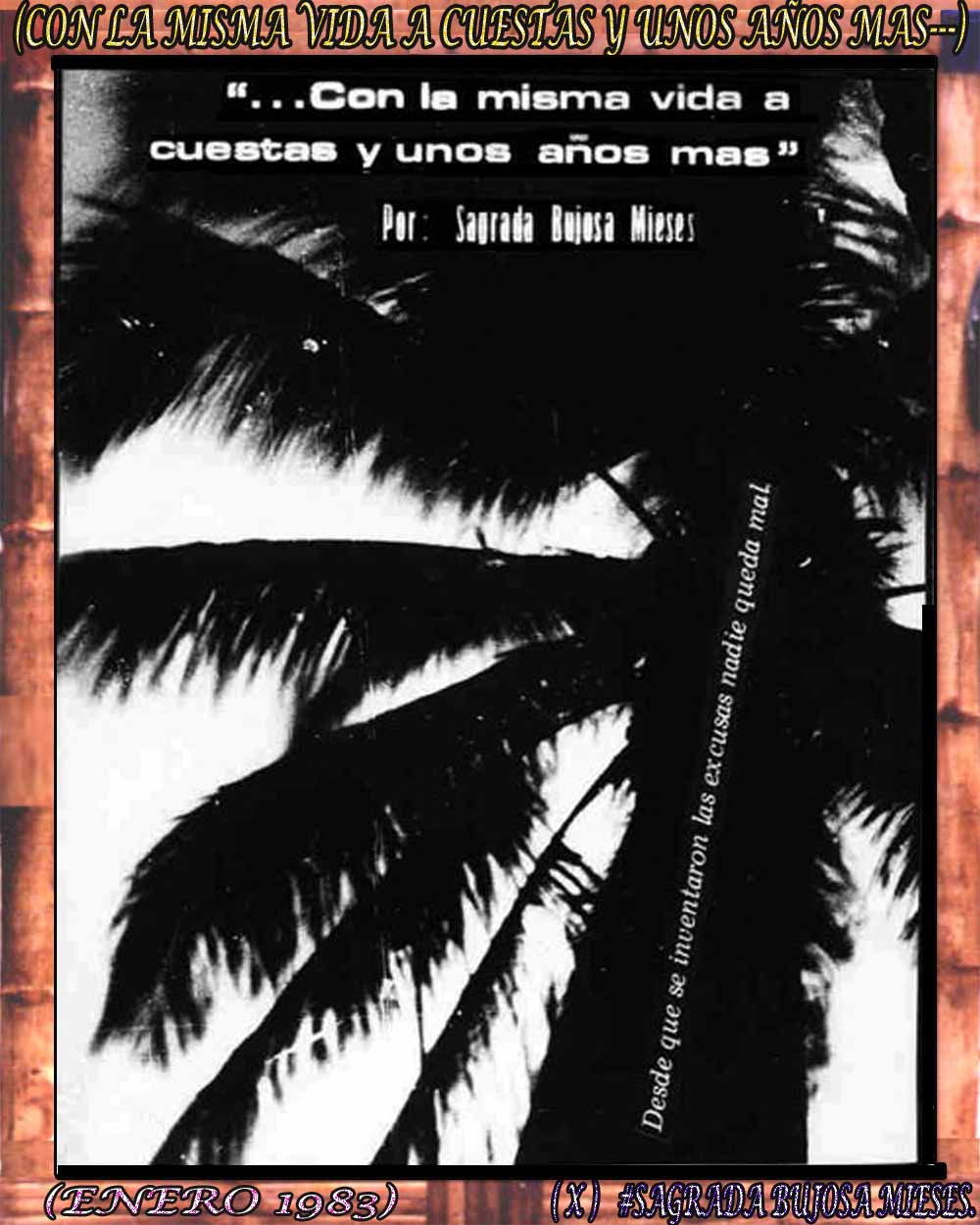 (CON LA MISMA VIDA A CUESTAS Y UNOS AÑOS MAS---)

"...Con la misma vida a cuestas y unos años mas"

Por: Sagrada Bujosa Mieses

Desde que se inventaron las excusas nadie queda mal

(ENERO 1983)

(X) #SAGRADA BUJOSA MIESES.